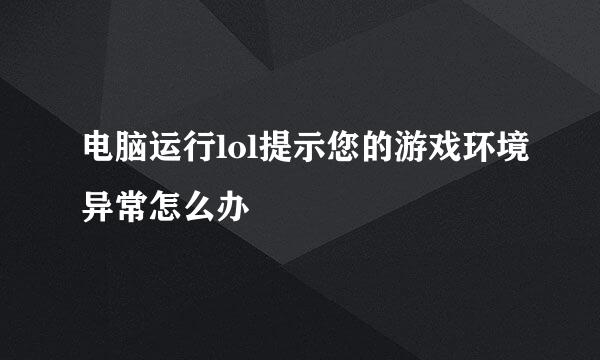 电脑运行lol提示您的游戏环境异常怎么办